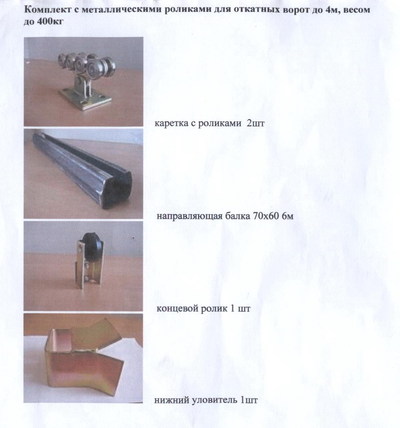 Комплект с металлическими роликами для откатных ворот до 4м, весом до 400кг

каретка с роликами 2шт

направляющая балка 70х60 6м

концевой ролик 1 шт

нижний уловитель 1шт